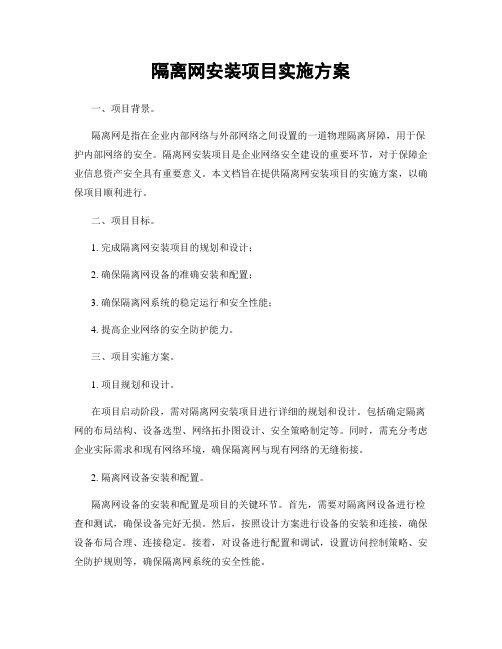 隔离网安装项目实施方案

一、项目背景。

隔离网是指在企业内部网络与外部网络之间设置的一道物理隔离屏障，用于保护内部网络的安全。隔离网安装项目是企业网络安全建设的重要环节，对于保障企业信息资产安全具有重要意义。本文档旨在提供隔离网安装项目的实施方案，以确保项目顺利进行。

二、项目目标。

1. 完成隔离网安装项目的规划和设计；

2. 确保隔离网设备的准确安装和配置；

3. 确保隔离网系统的稳定运行和安全性能；

4. 提高企业网络的安全防护能力。

三、项目实施方案。

1. 项目规划和设计。

在项目启动阶段，需对隔离网安装项目进行详细的规划和设计。包括确定隔离网的布局结构、设备选型、网络拓扑图设计、安全策略制定等。同时，需充分考虑企业实际需求和现有网络环境，确保隔离网与现有网络的无缝衔接。

2. 隔离网设备安装和配置。

隔离网设备的安装和配置是项目的关键环节。首先，需要对隔离网设备进行检查和测试，确保设备完好无损。然后，按照设计方案进行设备的安装和连接，确保设备布局合理、连接稳定。接着，对设备进行配置和调试，设置访问控制策略、安全防护规则等，确保隔离网系统的安全性能。